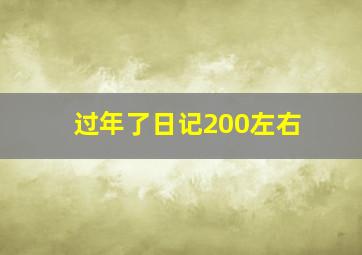 过年了日记200左右